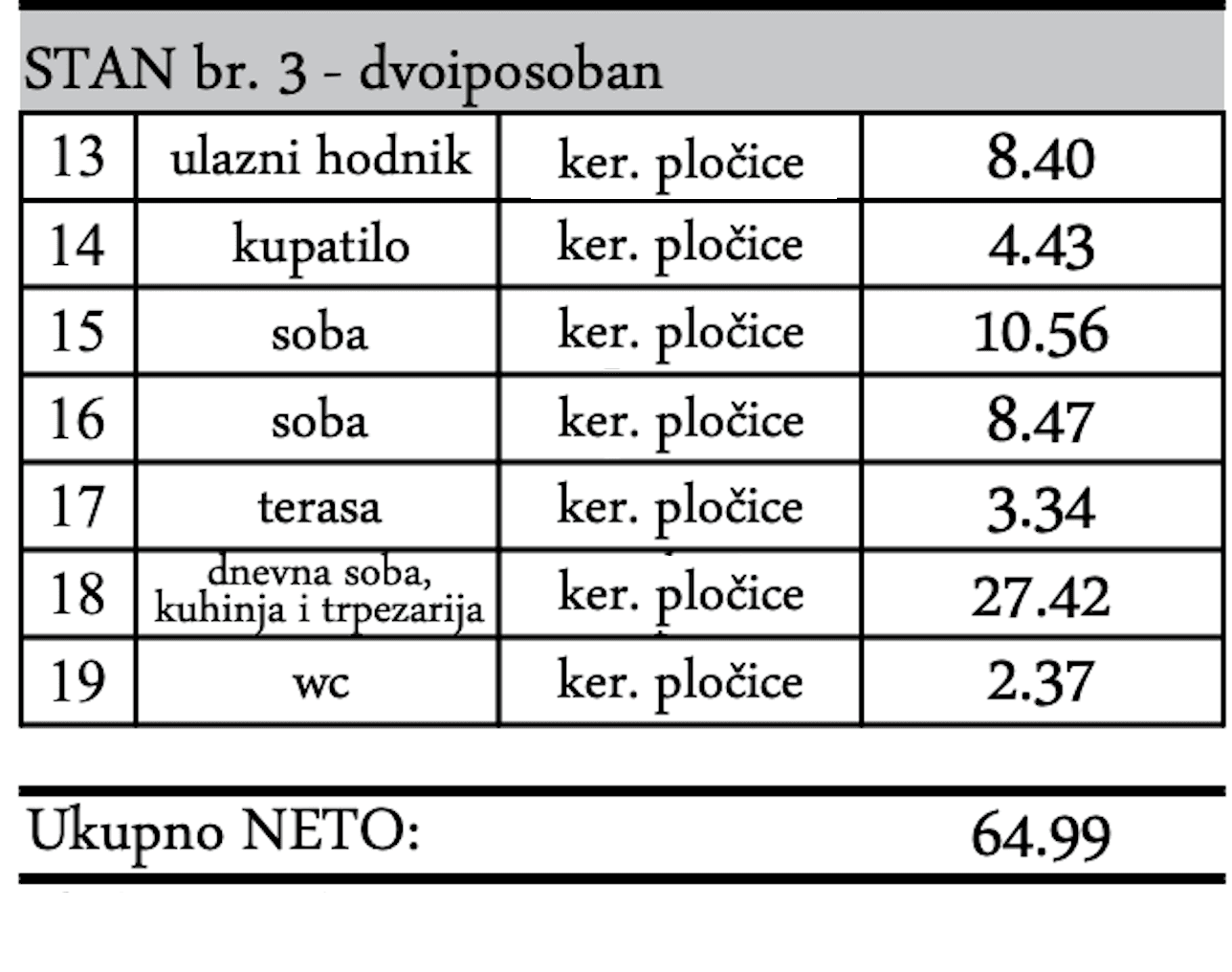 STAN br. 3 - dvoiposoban

| 13 | ulazni hodnik | ker. pločice | 8.40 |
|---|---|---|---|
| 14 | kupatilo | ker. pločice | 4.43 |
| 15 | soba | ker. pločice | 10.56 |
| 16 | soba | ker. pločice | 8.47 |
| 17 | terasa | ker. pločice | 3.34 |
| 18 | dnevna soba, kuhinja i trpezarija | ker. pločice | 27.42 |
| 19 | wc | ker. pločice | 2.37 |

Ukupno NETO: 64.99